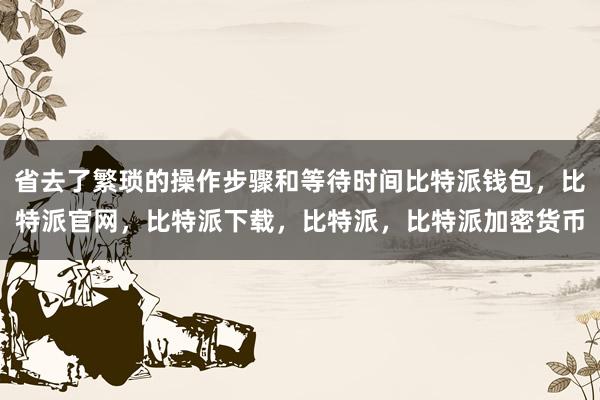 省去了繁琐的操作步骤和等待时间比特派钱包，比特派官网，比特派下载，比特派，比特派加密货币